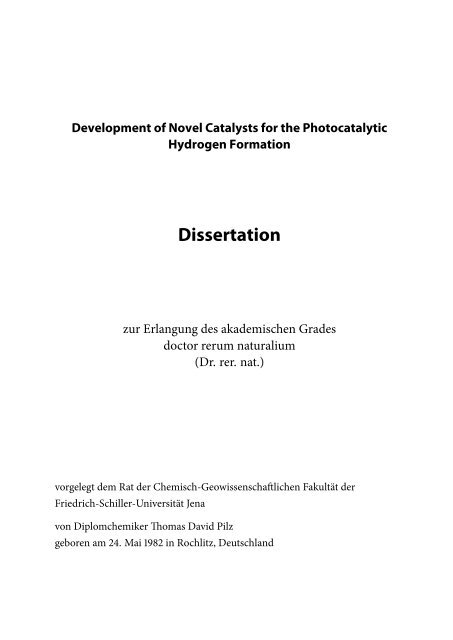 Development of Novel Catalysts for the Photocatalytic Hydrogen Formation

Dissertation

zur Erlangung des akademischen Grades
doctor rerum naturalium
(Dr. rer. nat.)

vorgelegt dem Rat der Chemisch-Geowissenschaftlichen Fakultät der Friedrich-Schiller-Universität Jena

von Diplomchemiker Thomas David Pilz
geboren am 24. Mai 1982 in Rochlitz, Deutschland